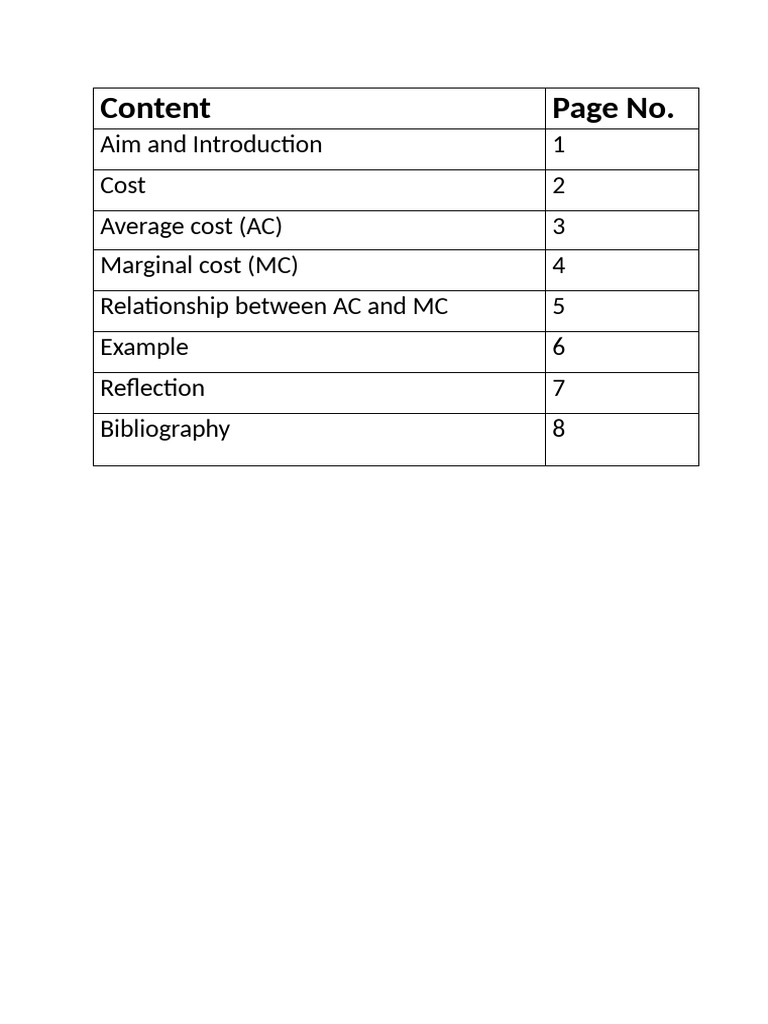 | Content | Page No. |
|---|---|
| Aim and Introduction | 1 |
| Cost | 2 |
| Average cost (AC) | 3 |
| Marginal cost (MC) | 4 |
| Relationship between AC and MC | 5 |
| Example | 6 |
| Reflection | 7 |
| Bibliography | 8 |